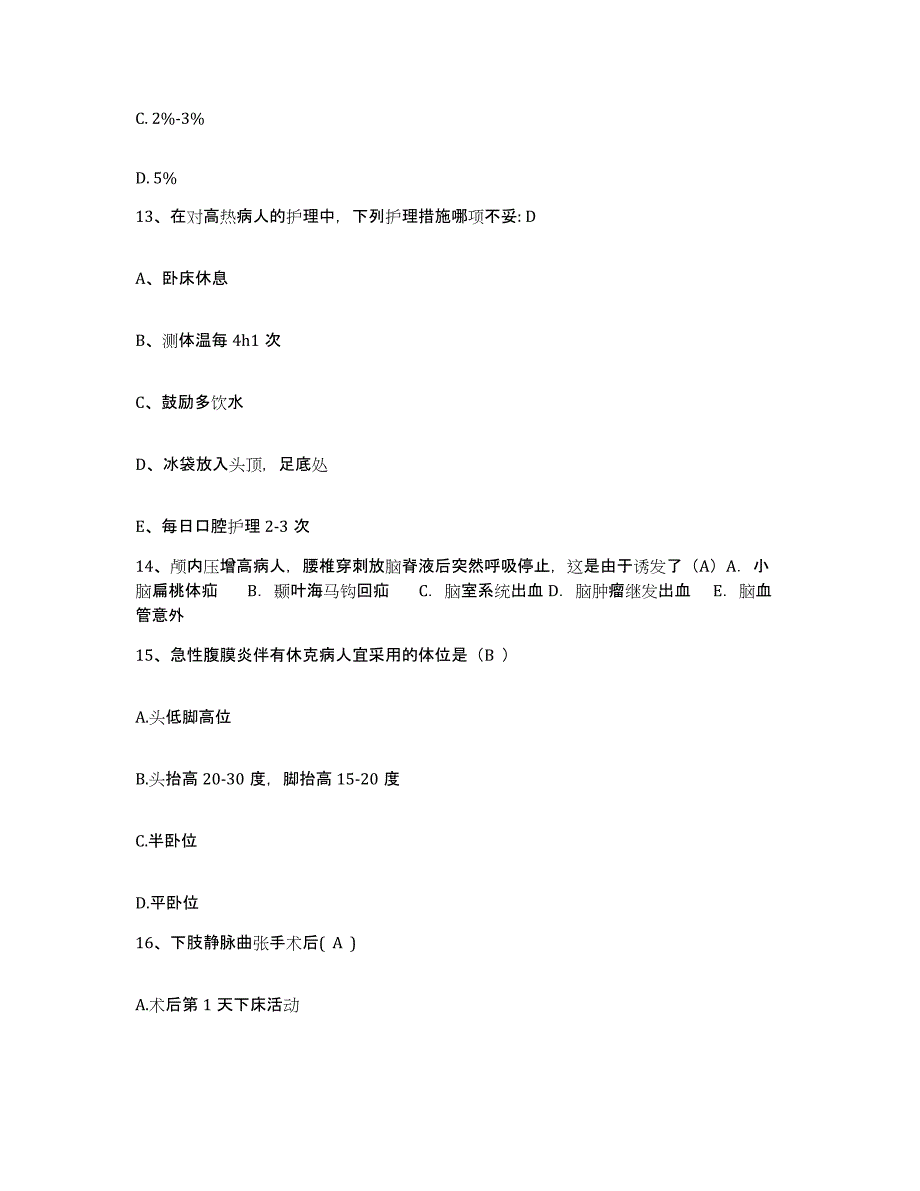 C. 2%-3%

D. 5%

13、在对高热病人的护理中，下列护理措施哪项不妥: D

A、卧床休息

B、测体温每 4h1 次

C、鼓励多饮水

D、冰袋放入头顶，足底处

E、每日口腔护理 2-3 次

14、颅内压增高病人，腰椎穿刺放脑脊液后突然呼吸停止，这是由于诱发了（A）A. 小脑扁桃体疝 B. 颞叶海马钩回疝 C. 脑室系统出血 D. 脑肿瘤继发出血 E. 脑血管意外

15、急性腹膜炎伴有休克病人宜采用的体位是（B ）

A.头低脚高位

B.头抬高 20-30 度，脚抬高 15-20 度

C.半卧位

D.平卧位

16、下肢静脉曲张手术后( A )

A.术后第 1 天下床活动